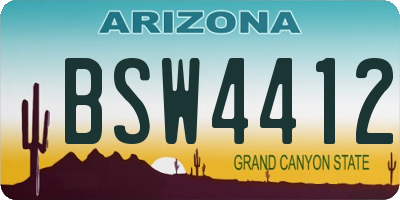 ARIZONA

BSW4412

GRAND CANYON STATE